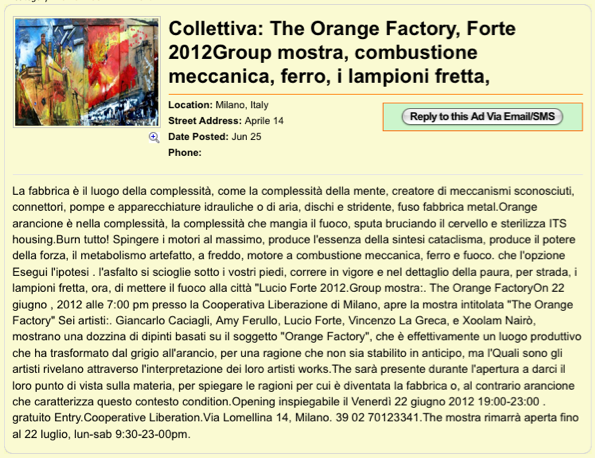 Collettiva: The Orange Factory, Forte 2012Group mostra, combustione meccanica, ferro, i lampioni fretta,

Location: Milano, Italy
Street Address: Aprile 14
Date Posted: Jun 25
Phone:

Reply to this Ad Via Email/SMS

La fabbrica è il luogo della complessità, come la complessità della mente, creatore di meccanismi sconosciuti, connettori, pompe e apparecchiature idrauliche o di aria, dischi e stridente, fuso fabbrica metal.Orange arancione è nella complessità, la complessità che mangia il fuoco, sputa bruciando il cervello e sterilizza ITS housing.Burn tutto! Spingere i motori al massimo, produce l'essenza della sintesi cataclisma, produce il potere della forza, il metabolismo artefatto, a freddo, motore a combustione meccanica, ferro e fuoco. che l'opzione Esegui l'ipotesi . l'asfalto si scioglie sotto i vostri piedi, correre in vigore e nel dettaglio della paura, per strada, i lampioni fretta, ora, di mettere il fuoco alla città "Lucio Forte 2012.Group mostra:. The Orange FactoryOn 22 giugno , 2012 alle 7:00 pm presso la Cooperativa Liberazione di Milano, apre la mostra intitolata "The Orange Factory" Sei artisti:. Giancarlo Caciagli, Amy Ferullo, Lucio Forte, Vincenzo La Greca, e Xoolam Nairò, mostrano una dozzina di dipinti basati su il soggetto "Orange Factory", che è effettivamente un luogo produttivo che ha trasformato dal grigio all'arancio, per una ragione che non sia stabilito in anticipo, ma l'Quali sono gli artisti rivelano attraverso l'interpretazione dei loro artisti works.The sarà presente durante l'apertura a darci il loro punto di vista sulla materia, per spiegare le ragioni per cui è diventata la fabbrica o, al contrario arancione che caratterizza questo contesto condition.Opening inspiegabile il Venerdì 22 giugno 2012 19:00-23:00 . gratuito Entry.Cooperative Liberation.Via Lomellina 14, Milano. 39 02 70123341.The mostra rimarrà aperta fino al 22 luglio, lun-sab 9:30-23-00pm.